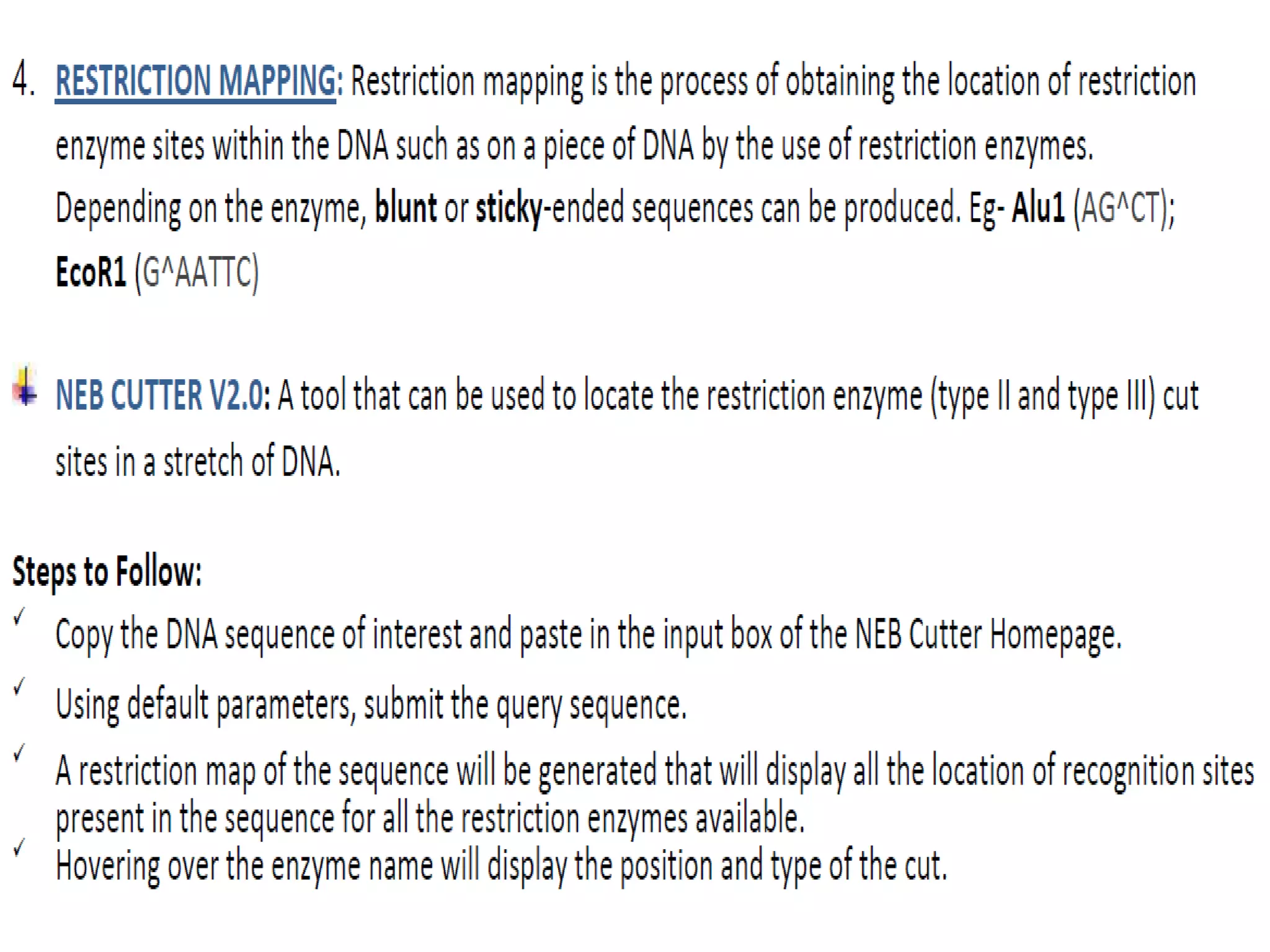 4. RESTRICTION MAPPING: Restriction mapping is the process of obtaining the location of restriction enzyme sites within the DNA such as on a piece of DNA by the use of restriction enzymes. Depending on the enzyme, blunt or sticky-ended sequences can be produced. Eg- Alu1 (AG^CT); EcoR1 (G^AATTC)

NEB CUTTER V2.0: A tool that can be used to locate the restriction enzyme (type II and type III) cut sites in a stretch of DNA.

Steps to Follow:

✓ Copy the DNA sequence of interest and paste in the input box of the NEB Cutter Homepage.

✓ Using default parameters, submit the query sequence.

✓ A restriction map of the sequence will be generated that will display all the location of recognition sites present in the sequence for all the restriction enzymes available.

✓ Hovering over the enzyme name will display the position and type of the cut.